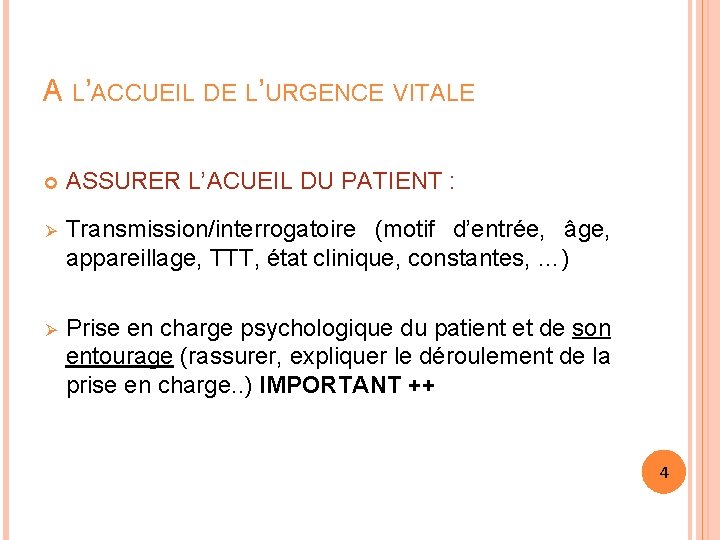 A L'ACCUEIL DE L'URGENCE VITALE

ASSURER L'ACUEIL DU PATIENT :

Transmission/interrogatoire (motif d'entrée, âge, appareillage, TTT, état clinique, constantes, …)

Prise en charge psychologique du patient et de son entourage (rassurer, expliquer le déroulement de la prise en charge..) IMPORTANT ++

4